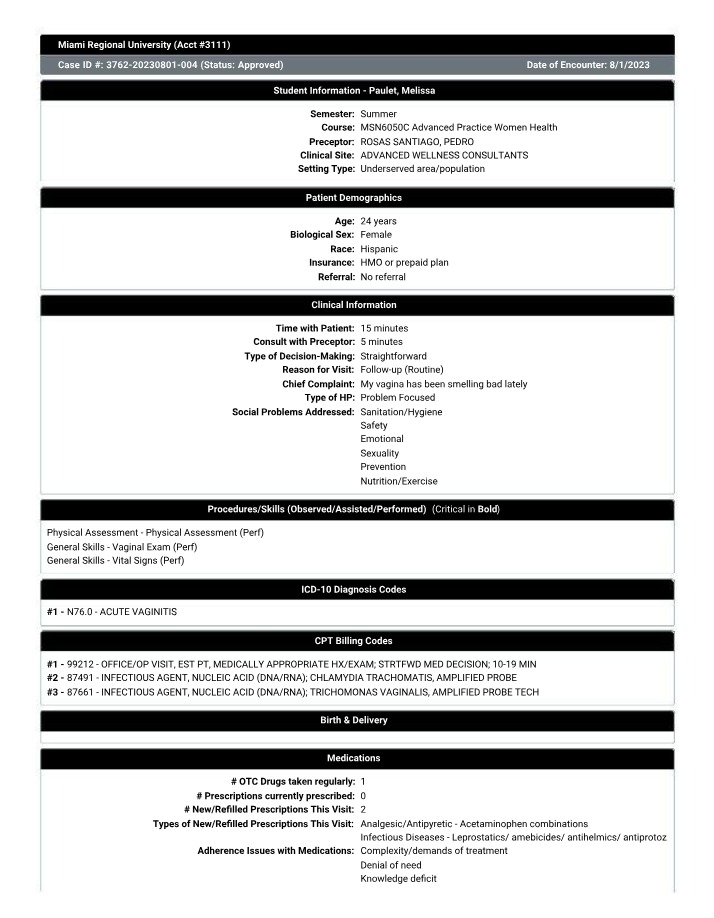 Miami Regional University (Acct #3111)

Case ID #: 3762-20230801-004 (Status: Approved)
Date of Encounter: 8/1/2023

Student Information - Paulet, Melissa

Semester: Summer
Course: MSN6050C Advanced Practice Women Health
Preceptor: ROSAS SANTIAGO, PEDRO
Clinical Site: ADVANCED WELLNESS CONSULTANTS
Setting Type: Underserved area/population

Patient Demographics

Age: 24 years
Biological Sex: Female
Race: Hispanic
Insurance: HMO or prepaid plan
Referral: No referral

Clinical Information

Time with Patient: 15 minutes
Consult with Preceptor: 5 minutes
Type of Decision-Making: Straightforward
Reason for Visit: Follow-up (Routine)
Chief Complaint: My vagina has been smelling bad lately
Type of HP: Problem Focused
Social Problems Addressed: Sanitation/Hygiene
Safety
Emotional
Sexuality
Prevention
Nutrition/Exercise

Procedures/Skills (Observed/Assisted/Performed) (Critical in Bold)

Physical Assessment - Physical Assessment (Perf)
General Skills - Vaginal Exam (Perf)
General Skills - Vital Signs (Perf)

ICD-10 Diagnosis Codes

#1 - N76.0 - ACUTE VAGINITIS

CPT Billing Codes

#1 - 99212 - OFFICE/OP VISIT, EST PT, MEDICALLY APPROPRIATE HX/EXAM; STRTFWD MED DECISION; 10-19 MIN
#2 - 87491 - INFECTIOUS AGENT, NUCLEIC ACID (DNA/RNA); CHLAMYDIA TRACHOMATIS, AMPLIFIED PROBE
#3 - 87661 - INFECTIOUS AGENT, NUCLEIC ACID (DNA/RNA); TRICHOMONAS VAGINALIS, AMPLIFIED PROBE TECH

Birth & Delivery

Medications

# OTC Drugs taken regularly: 1
# Prescriptions currently prescribed: 0
# New/Refilled Prescriptions This Visit: 2
Types of New/Refilled Prescriptions This Visit: Analgesic/Antipyretic - Acetaminophen combinations
Infectious Diseases - Leprostatics/ amebicides/ antihelmics/ antiprotoz
Adherence Issues with Medications: Complexity/demands of treatment
Denial of need
Knowledge deficit